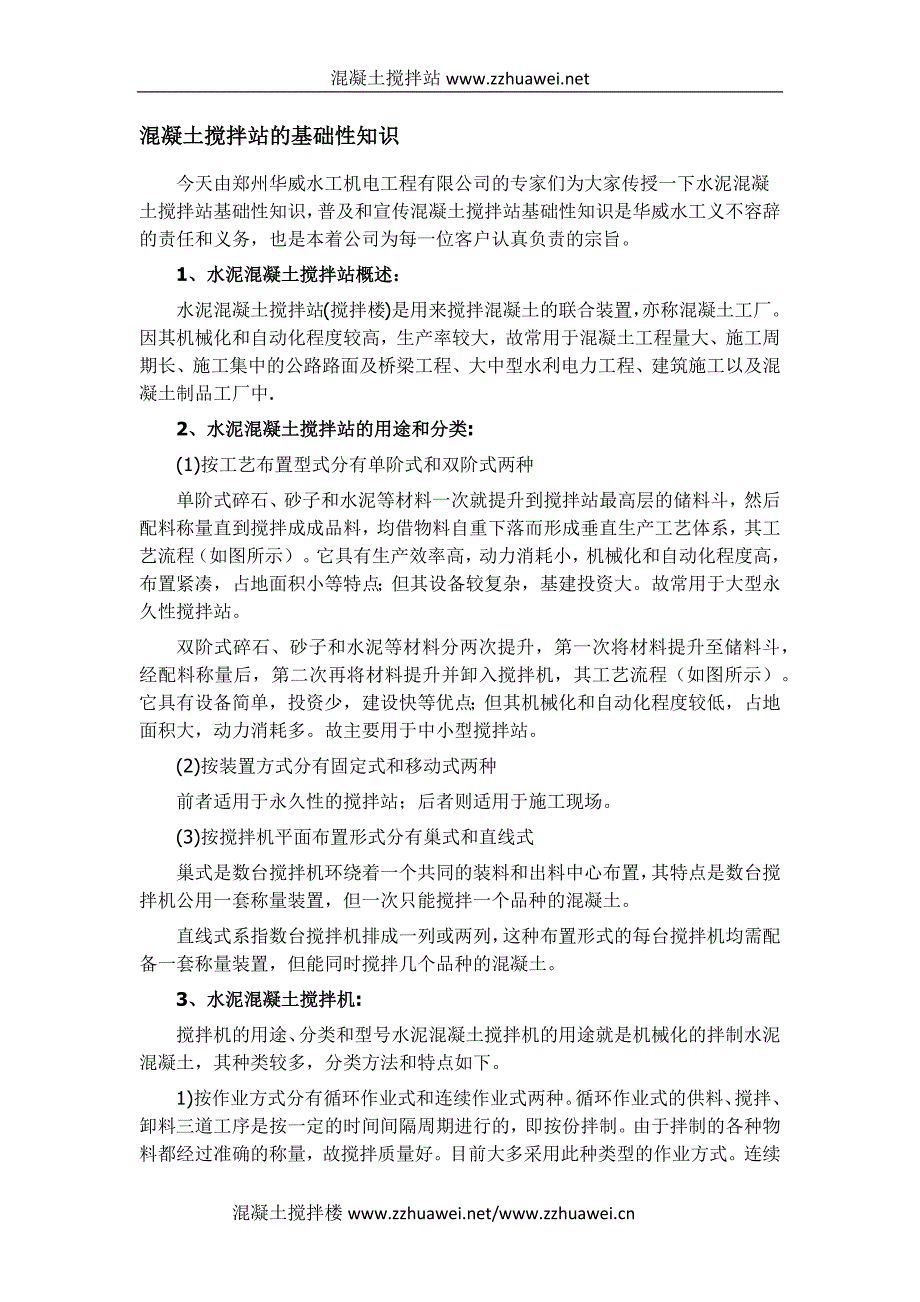 混凝土搅拌站 www.zzhuawei.net

混凝土搅拌站的基础性知识

今天由郑州华威水工机电工程有限公司的专家们为大家传授一下水泥混凝土搅拌站基础性知识，普及和宣传混凝土搅拌站基础性知识是华威水工义不容辞的责任和义务，也是本着公司为每一位客户认真负责的宗旨。

1、水泥混凝土搅拌站概述:

水泥混凝土搅拌站(搅拌楼)是用来搅拌混凝土的联合装置，亦称混凝土工厂。因其机械化和自动化程度较高，生产率较大，故常用于混凝土工程量大、施工周期长、施工集中的公路路面及桥梁工程、大中型水利电力工程、建筑施工以及混凝土制品工厂中.

2、水泥混凝土搅拌站的用途和分类:

(1)按工艺布置型式分有单阶式和双阶式两种

单阶式碎石、砂子和水泥等材料一次就提升到搅拌站最高层的储料斗，然后配料称量直到搅拌成成品料，均借物料自重下落而形成垂直生产工艺体系，其工艺流程（如图所示）。它具有生产效率高，动力消耗小，机械化和自动化程度高，布置紧凑，占地面积小等特点;但其设备较复杂，基建投资大。故常用于大型永久性搅拌站。

双阶式碎石、砂子和水泥等材料分两次提升，第一次将材料提升至储料斗，经配料称量后，第二次再将材料提升并卸入搅拌机，其工艺流程（如图所示）。它具有设备简单，投资少，建设快等优点;但其机械化和自动化程度较低，占地面积大，动力消耗多。故主要用于中小型搅拌站。

(2)按装置方式分有固定式和移动式两种

前者适用于永久性的搅拌站；后者则适用于施工现场。

(3)按搅拌机平面布置形式分有巢式和直线式

巢式是数台搅拌机环绕着一个共同的装料和出料中心布置，其特点是数台搅拌机公用一套称量装置，但一次只能搅拌一个品种的混凝土。

直线式系指数台搅拌机排成一列或两列，这种布置形式的每台搅拌机均需配备一套称量装置，但能同时搅拌几个品种的混凝土。

3、水泥混凝土搅拌机:

搅拌机的用途、分类和型号水泥混凝土搅拌机的用途就是机械化的拌制水泥混凝土，其种类较多，分类方法和特点如下。

1)按作业方式分有循环作业式和连续作业式两种。循环作业式的供料、搅拌、卸料三道工序是按一定的时间间隔周期进行的，即按份拌制。由于拌制的各种物料都经过准确的称量，故搅拌质量好。目前大多采用此种类型的作业方式。连续

混凝土搅拌楼 www.zzhuawei.net/www.zzhuawei.cn